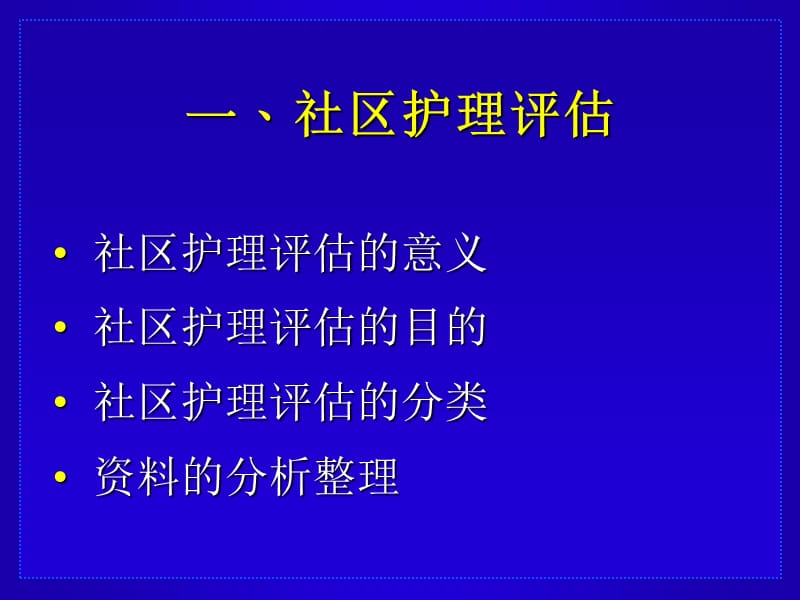 一、社区护理评估

• 社区护理评估的意义
• 社区护理评估的目的
• 社区护理评估的分类
• 资料的分析整理